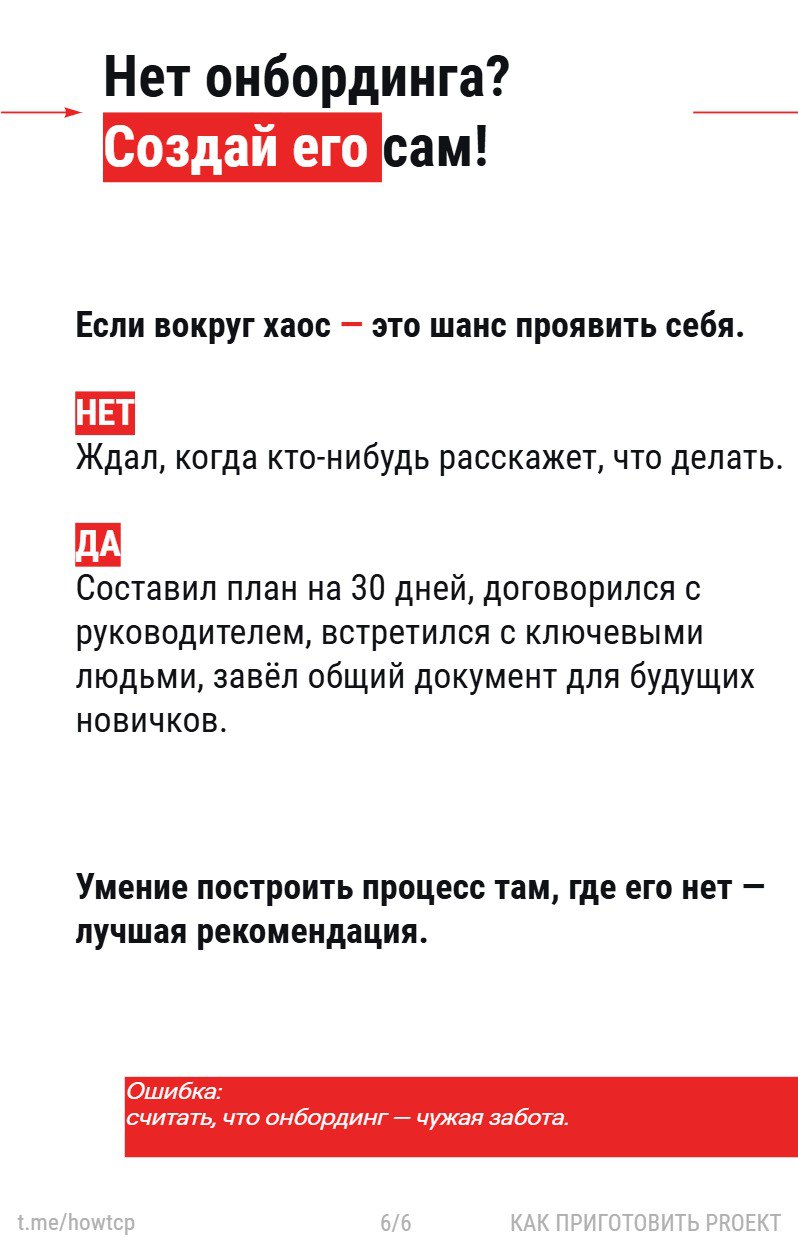 Нет онбординга?
Создай его сам!

Если вокруг хаос — это шанс проявить себя.

НЕТ
Ждал, когда кто-нибудь расскажет, что делать.

ДА
Составил план на 30 дней, договорился с руководителем, встретился с ключевыми людьми, завёл общий документ для будущих новичков.

Умение построить процесс там, где его нет — лучшая рекомендация.

Ошибка:
считать, что онбординг — чужая забота.

t.me/howtcp 6/6 КАК ПРИГОТОВИТЬ PROEKT